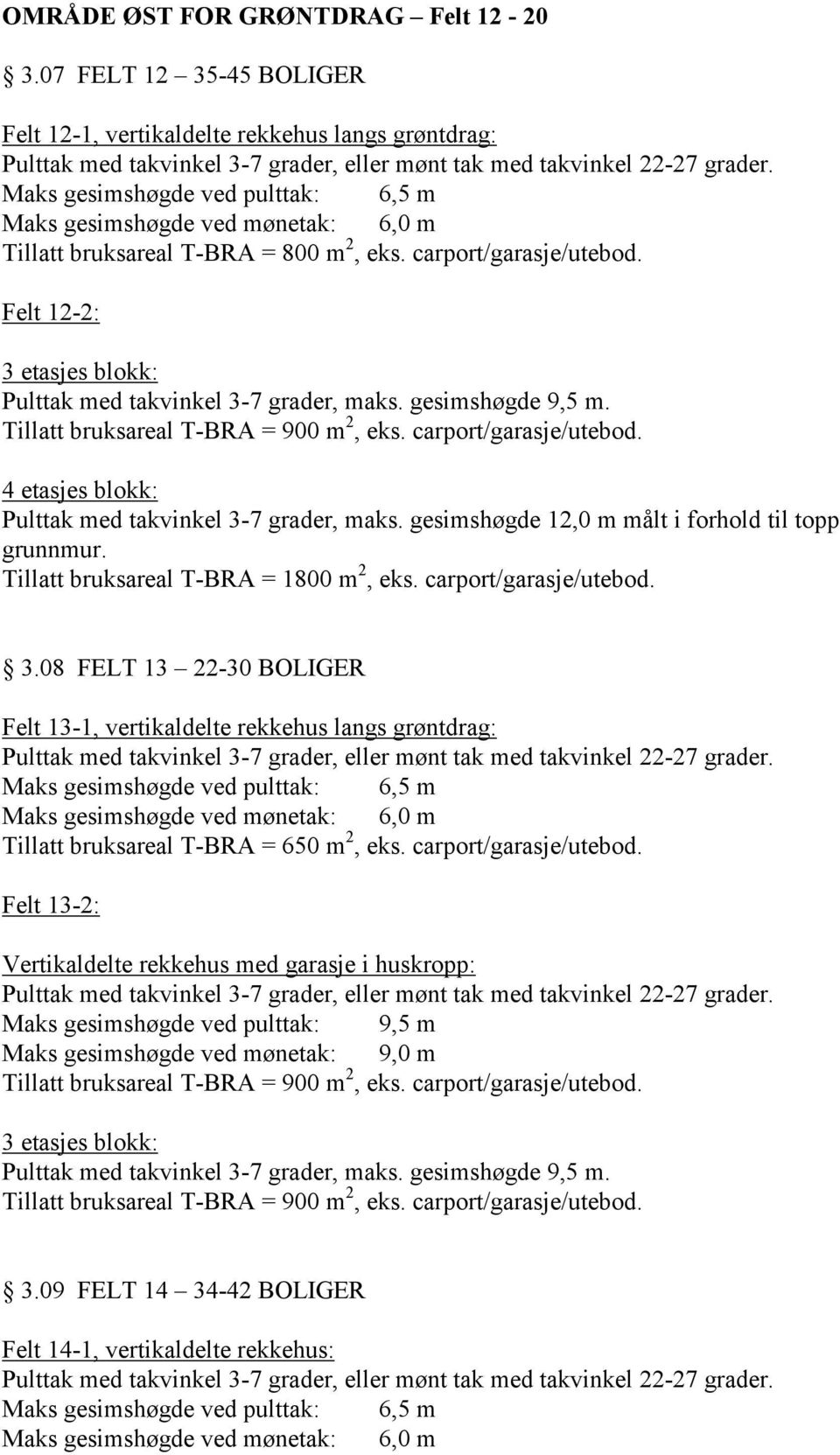 OMRÅDE ØST FOR GRØNTDRAG – Felt 12 - 20

§ 3.07 FELT 12 – 35-45 BOLIGER

Felt 12-1, vertikaldelte rekkehus langs grøntdrag:
Pulttak med takvinkel 3-7 grader, eller mønt tak med takvinkel 22-27 grader.
Maks gesimshøgde ved pulttak: 6,5 m
Maks gesimshøgde ved mønetak: 6,0 m
Tillatt bruksareal T-BRA = 800 $m^2$, eks. carport/garasje/utebod.

Felt 12-2:

3 etasjes blokk:
Pulttak med takvinkel 3-7 grader, maks. gesimshøgde 9,5 m.
Tillatt bruksareal T-BRA = 900 $m^2$, eks. carport/garasje/utebod.

4 etasjes blokk:
Pulttak med takvinkel 3-7 grader, maks. gesimshøgde 12,0 m målt i forhold til topp grunnmur.
Tillatt bruksareal T-BRA = 1800 $m^2$, eks. carport/garasje/utebod.

§ 3.08 FELT 13 – 22-30 BOLIGER

Felt 13-1, vertikaldelte rekkehus langs grøntdrag:
Pulttak med takvinkel 3-7 grader, eller mønt tak med takvinkel 22-27 grader.
Maks gesimshøgde ved pulttak: 6,5 m
Maks gesimshøgde ved mønetak: 6,0 m
Tillatt bruksareal T-BRA = 650 $m^2$, eks. carport/garasje/utebod.

Felt 13-2:

Vertikaldelte rekkehus med garasje i huskropp:
Pulttak med takvinkel 3-7 grader, eller mønt tak med takvinkel 22-27 grader.
Maks gesimshøgde ved pulttak: 9,5 m
Maks gesimshøgde ved mønetak: 9,0 m
Tillatt bruksareal T-BRA = 900 $m^2$, eks. carport/garasje/utebod.

3 etasjes blokk:
Pulttak med takvinkel 3-7 grader, maks. gesimshøgde 9,5 m.
Tillatt bruksareal T-BRA = 900 $m^2$, eks. carport/garasje/utebod.

§ 3.09 FELT 14 – 34-42 BOLIGER

Felt 14-1, vertikaldelte rekkehus:
Pulttak med takvinkel 3-7 grader, eller mønt tak med takvinkel 22-27 grader.
Maks gesimshøgde ved pulttak: 6,5 m
Maks gesimshøgde ved mønetak: 6,0 m